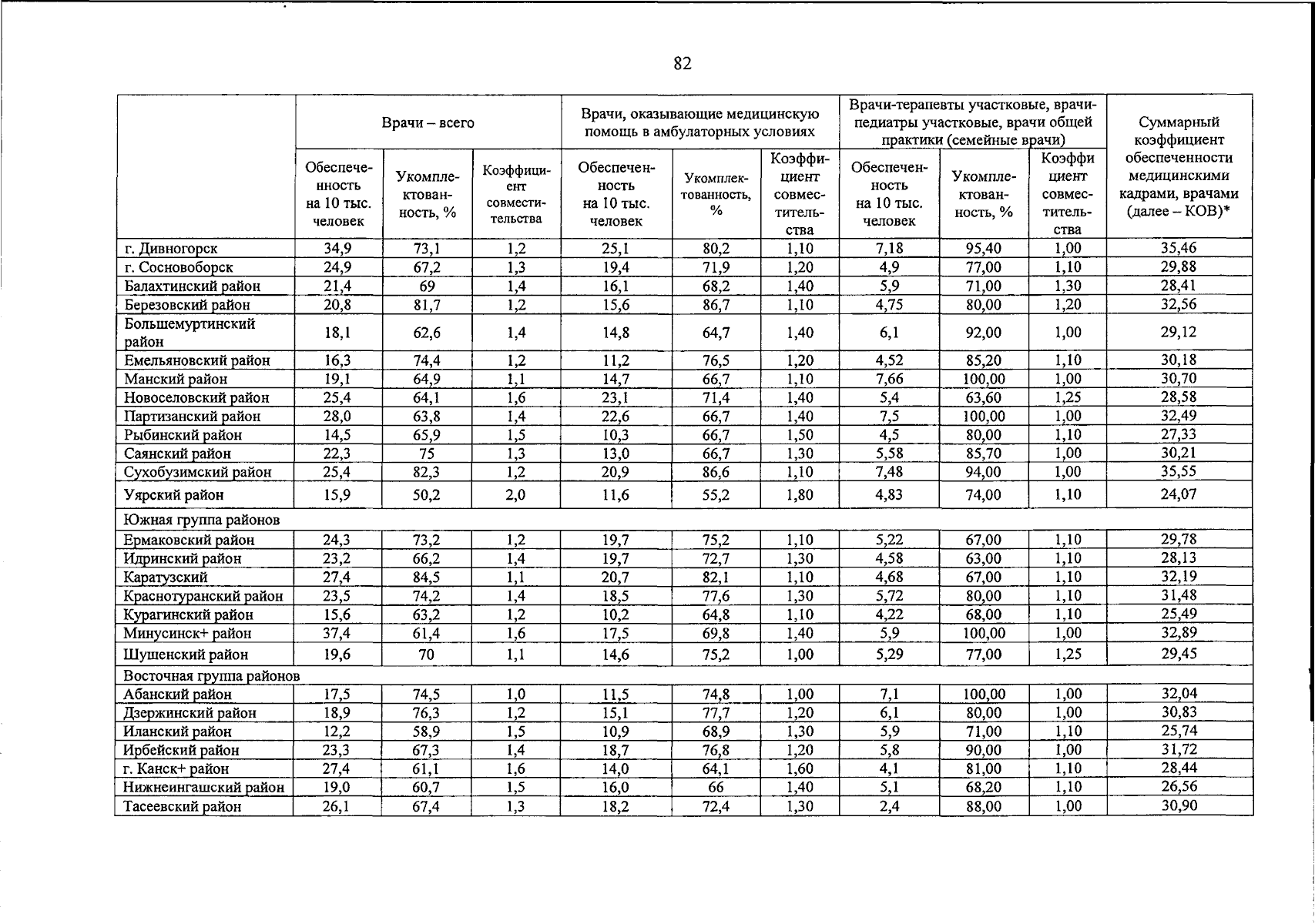 82

|  | Врачи – всего |  |  | Врачи, оказывающие медицинскую помощь в амбулаторных условиях |  |  | Врачи-терапевты участковые, врачи-педиатры участковые, врачи общей практики (семейные врачи) |  |  | Суммарный коэффициент обеспеченности медицинскими кадрами, врачами (далее – КОВ)* |
|---|---|---|---|---|---|---|---|---|---|---|
|  | Обеспеченность на 10 тыс. человек | Укомплектованность, % | Коэффициент совместительства | Обеспеченность на 10 тыс. человек | Укомплектованность, % | Коэффициент совместительства | Обеспеченность на 10 тыс. человек | Укомплектованность, % | Коэффициент совместительства |  |
| г. Дивногорск | 34,9 | 73,1 | 1,2 | 25,1 | 80,2 | 1,10 | 7,18 | 95,40 | 1,00 | 35,46 |
| г. Сосновоборск | 24,9 | 67,2 | 1,3 | 19,4 | 71,9 | 1,20 | 4,9 | 77,00 | 1,10 | 29,88 |
| Балахтинский район | 21,4 | 69 | 1,4 | 16,1 | 68,2 | 1,40 | 5,9 | 71,00 | 1,30 | 28,41 |
| Березовский район | 20,8 | 81,7 | 1,2 | 15,6 | 86,7 | 1,10 | 4,75 | 80,00 | 1,20 | 32,56 |
| Большемуртинский район | 18,1 | 62,6 | 1,4 | 14,8 | 64,7 | 1,40 | 6,1 | 92,00 | 1,00 | 29,12 |
| Емельяновский район | 16,3 | 74,4 | 1,2 | 11,2 | 76,5 | 1,20 | 4,52 | 85,20 | 1,10 | 30,18 |
| Манский район | 19,1 | 64,9 | 1,1 | 14,7 | 66,7 | 1,10 | 7,66 | 100,00 | 1,00 | 30,70 |
| Новоселовский район | 25,4 | 64,1 | 1,6 | 23,1 | 71,4 | 1,40 | 5,4 | 63,60 | 1,25 | 28,58 |
| Партизанский район | 28,0 | 63,8 | 1,4 | 22,6 | 66,7 | 1,40 | 7,5 | 100,00 | 1,00 | 32,49 |
| Рыбинский район | 14,5 | 65,9 | 1,5 | 10,3 | 66,7 | 1,50 | 4,5 | 80,00 | 1,10 | 27,33 |
| Саянский район | 22,3 | 75 | 1,3 | 13,0 | 66,7 | 1,30 | 5,58 | 85,70 | 1,00 | 30,21 |
| Сухобузимский район | 25,4 | 82,3 | 1,2 | 20,9 | 86,6 | 1,10 | 7,48 | 94,00 | 1,00 | 35,55 |
| Уярский район | 15,9 | 50,2 | 2,0 | 11,6 | 55,2 | 1,80 | 4,83 | 74,00 | 1,10 | 24,07 |
| Южная группа районов |  |  |  |  |  |  |  |  |  |  |
| Ермаковский район | 24,3 | 73,2 | 1,2 | 19,7 | 75,2 | 1,10 | 5,22 | 67,00 | 1,10 | 29,78 |
| Идринский район | 23,2 | 66,2 | 1,4 | 19,7 | 72,7 | 1,30 | 4,58 | 63,00 | 1,10 | 28,13 |
| Каратузский | 27,4 | 84,5 | 1,1 | 20,7 | 82,1 | 1,10 | 4,68 | 67,00 | 1,10 | 32,19 |
| Краснотуранский район | 23,5 | 74,2 | 1,4 | 18,5 | 77,6 | 1,30 | 5,72 | 80,00 | 1,10 | 31,48 |
| Курагинский район | 15,6 | 63,2 | 1,2 | 10,2 | 64,8 | 1,10 | 4,22 | 68,00 | 1,10 | 25,49 |
| Минусинск+ район | 37,4 | 61,4 | 1,6 | 17,5 | 69,8 | 1,40 | 5,9 | 100,00 | 1,00 | 32,89 |
| Шушенский район | 19,6 | 70 | 1,1 | 14,6 | 75,2 | 1,00 | 5,29 | 77,00 | 1,25 | 29,45 |
| Восточная группа районов |  |  |  |  |  |  |  |  |  |  |
| Абанский район | 17,5 | 74,5 | 1,0 | 11,5 | 74,8 | 1,00 | 7,1 | 100,00 | 1,00 | 32,04 |
| Дзержинский район | 18,9 | 76,3 | 1,2 | 15,1 | 77,7 | 1,20 | 6,1 | 80,00 | 1,00 | 30,83 |
| Иланский район | 12,2 | 58,9 | 1,5 | 10,9 | 68,9 | 1,30 | 5,9 | 71,00 | 1,10 | 25,74 |
| Ирбейский район | 23,3 | 67,3 | 1,4 | 18,7 | 76,8 | 1,20 | 5,8 | 90,00 | 1,00 | 31,72 |
| г. Канск+ район | 27,4 | 61,1 | 1,6 | 14,0 | 64,1 | 1,60 | 4,1 | 81,00 | 1,10 | 28,44 |
| Нижнеингашский район | 19,0 | 60,7 | 1,5 | 16,0 | 66 | 1,40 | 5,1 | 68,20 | 1,10 | 26,56 |
| Тасеевский район | 26,1 | 67,4 | 1,3 | 18,2 | 72,4 | 1,30 | 2,4 | 88,00 | 1,00 | 30,90 |